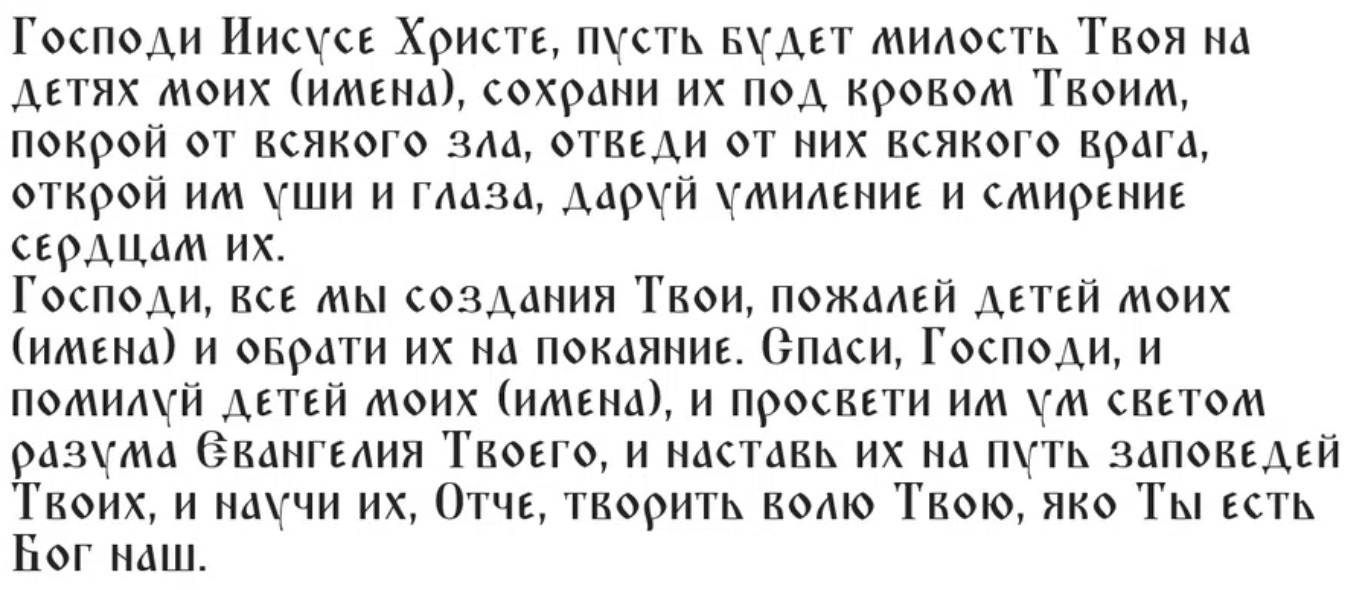 Господи Иисусе Христе, пусть будет милость Твоя на детях моих (имена), сохрани их под кровом Твоим, покрой от всякого зла, отведи от них всякого врага, открой им уши и глаза, даруй умиление и смирение сердцам их.
Господи, все мы создания Твои, пожалей детей моих (имена) и обрати их на покаяние. Спаси, Господи, и помилуй детей моих (имена), и просвети им ум светом разума Евангелия Твоего, и наставь их на путь заповедей Твоих, и научи их, Отче, творить волю Твою, яко Ты есть Бог наш.